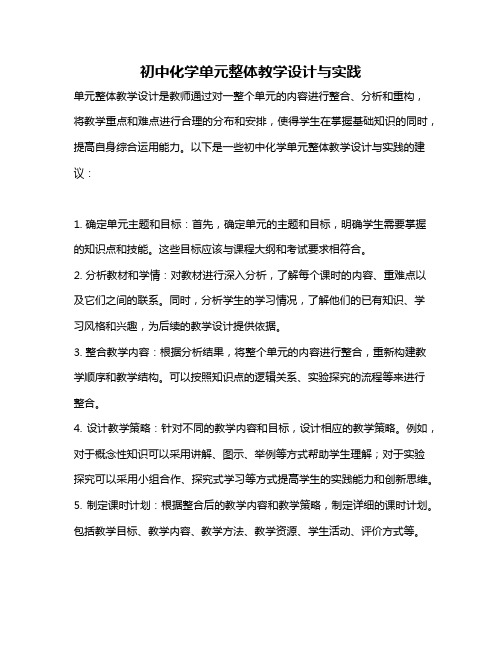 初中化学单元整体教学设计与实践

单元整体教学设计是教师通过对一整个单元的内容进行整合、分析和重构，将教学重点和难点进行合理的分布和安排，使得学生在掌握基础知识的同时，提高自身综合运用能力。以下是一些初中化学单元整体教学设计与实践的建议：

1. 确定单元主题和目标：首先，确定单元的主题和目标，明确学生需要掌握的知识点和技能。这些目标应该与课程大纲和考试要求相符合。

2. 分析教材和学情：对教材进行深入分析，了解每个课时的内容、重难点以及它们之间的联系。同时，分析学生的学习情况，了解他们的已有知识、学习风格和兴趣，为后续的教学设计提供依据。

3. 整合教学内容：根据分析结果，将整个单元的内容进行整合，重新构建教学顺序和教学结构。可以按照知识点的逻辑关系、实验探究的流程等来进行整合。

4. 设计教学策略：针对不同的教学内容和目标，设计相应的教学策略。例如，对于概念性知识可以采用讲解、图示、举例等方式帮助学生理解；对于实验探究可以采用小组合作、探究式学习等方式提高学生的实践能力和创新思维。

5. 制定课时计划：根据整合后的教学内容和教学策略，制定详细的课时计划。包括教学目标、教学内容、教学方法、教学资源、学生活动、评价方式等。